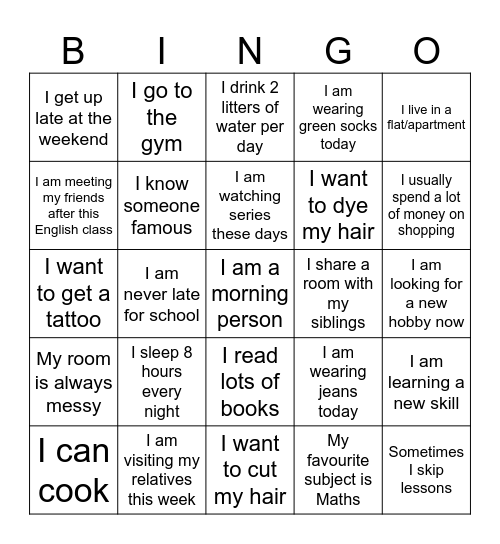 | B | I | N | G | O |
|---|---|---|---|---|
| I get up late at the weekend | I go to the gym | I drink 2 litters of water per day | I am wearing green socks today | I live in a flat/apartment |
| I am meeting my friends after this English class | I know someone famous | I am watching series these days | I want to dye my hair | I usually spend a lot of money on shopping |
| I want to get a tattoo | I am never late for school | I am a morning person | I share a room with my siblings | I am looking for a new hobby now |
| My room is always messy | I sleep 8 hours every night | I read lots of books | I am wearing jeans today | I am learning a new skill |
| I can cook | I am visiting my relatives this week | I want to cut my hair | My favourite subject is Maths | Sometimes I skip lessons |